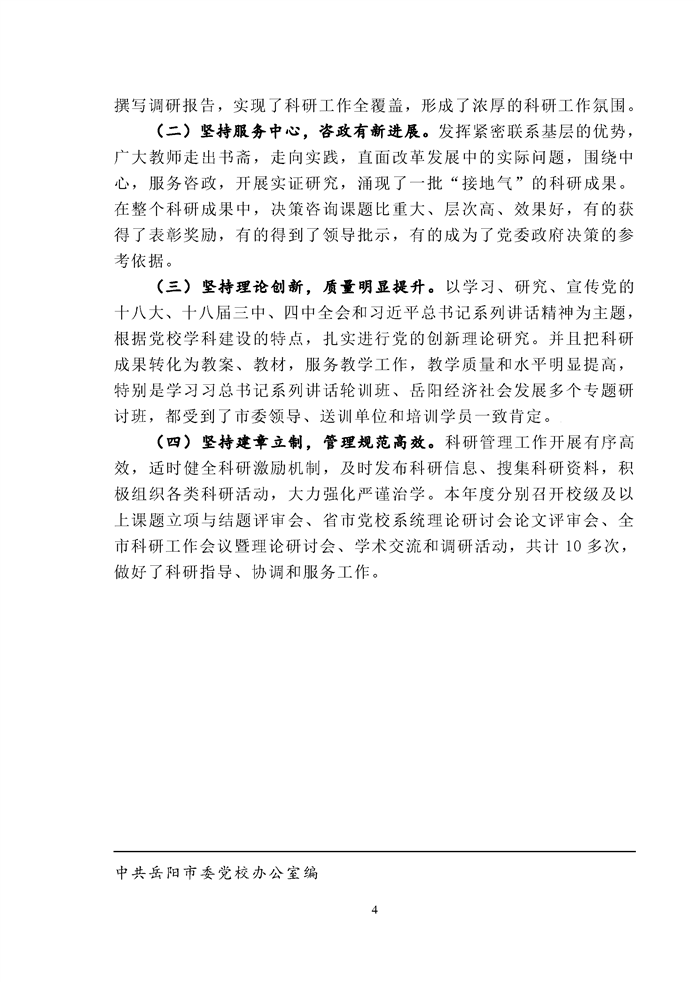 撰写调研报告，实现了科研工作全覆盖，形成了浓厚的科研工作氛围。

（二）坚持服务中心，咨政有新进展。发挥紧密联系基层的优势，广大教师走出书斋，走向实践，直面改革发展中的实际问题，围绕中心，服务咨政，开展实证研究，涌现了一批“接地气”的科研成果。在整个科研成果中，决策咨询课题比重大、层次高、效果好，有的获得了表彰奖励，有的得到了领导批示，有的成为了党委政府决策的参考依据。

（三）坚持理论创新，质量明显提升。以学习、研究、宣传党的十八大、十八届三中、四中全会和习近平总书记系列讲话精神为主题，根据党校学科建设的特点，扎实进行党的创新理论研究。并且把科研成果转化为教案、教材，服务教学工作，教学质量和水平明显提高，特别是学习习总书记系列讲话轮训班、岳阳经济社会发展多个专题研讨班，都受到了市委领导、送训单位和培训学员一致肯定。

（四）坚持建章立制，管理规范高效。科研管理工作开展有序高效，适时健全科研激励机制，及时发布科研信息、搜集科研资料，积极组织各类科研活动，大力强化严谨治学。本年度分别召开校级及以上课题立项与结题评审会、省市党校系统理论研讨会论文评审会、全市科研工作会议暨理论研讨会、学术交流和调研活动，共计 10 多次，做好了科研指导、协调和服务工作。

中共岳阳市委党校办公室编

4